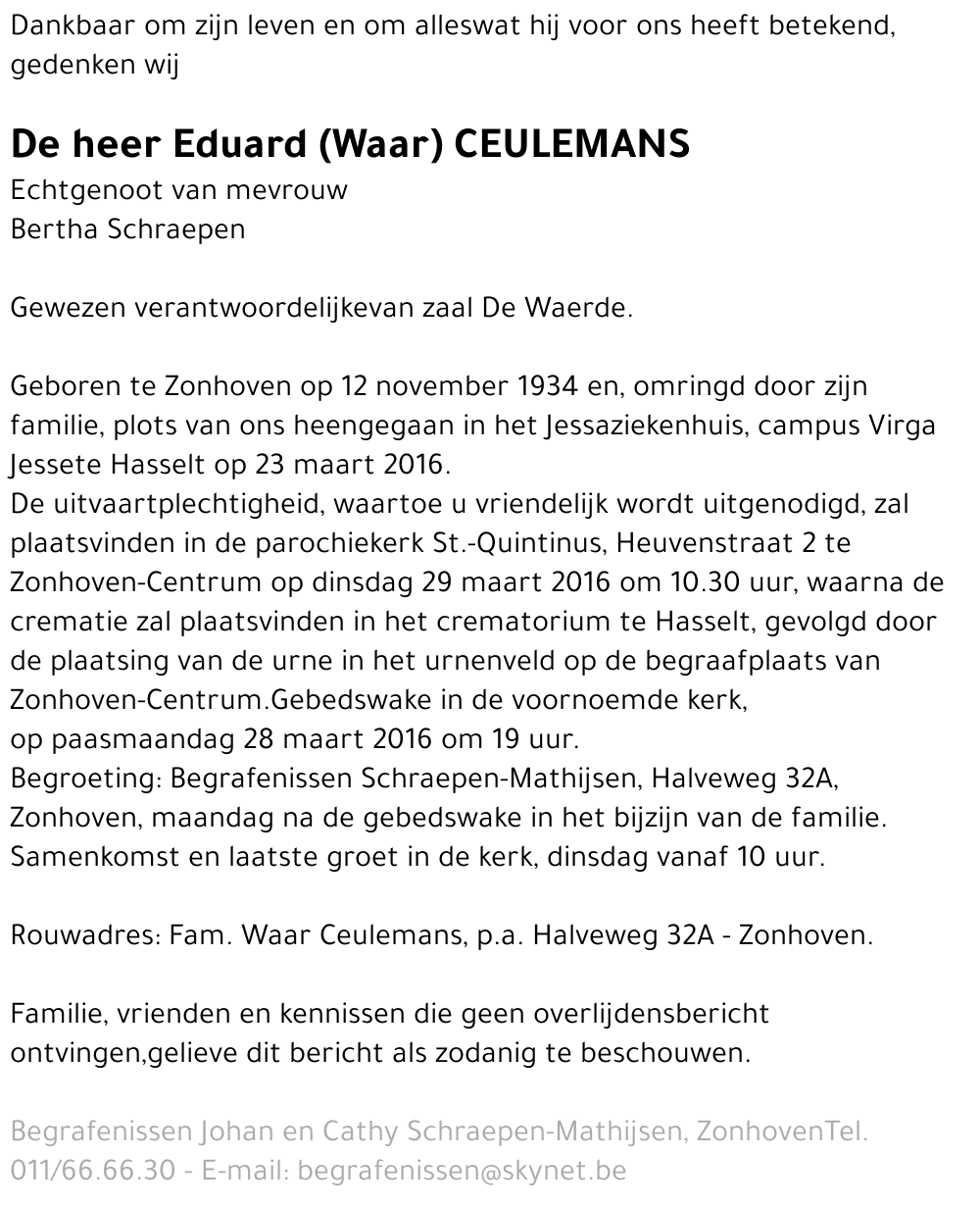 Dankbaar om zijn leven en om alleswat hij voor ons heeft betekend, gedenken wij

De heer Eduard (Waar) CEULEMANS
Echtgenoot van mevrouw
Bertha Schraepen

Gewezen verantwoordelijkevan zaal De Waerde.

Geboren te Zonhoven op 12 november 1934 en, omringd door zijn familie, plots van ons heengegaan in het Jessaziekenhuis, campus Virga Jessete Hasselt op 23 maart 2016.
De uitvaartplechtigheid, waartoe u vriendelijk wordt uitgenodigd, zal plaatsvinden in de parochiekerk St.-Quintinus, Heuvenstraat 2 te Zonhoven-Centrum op dinsdag 29 maart 2016 om 10.30 uur, waarna de crematie zal plaatsvinden in het crematorium te Hasselt, gevolgd door de plaatsing van de urne in het urnenveld op de begraafplaats van Zonhoven-Centrum.Gebedswake in de voornoemde kerk,
op paasmaandag 28 maart 2016 om 19 uur.
Begroeting: Begrafenissen Schraepen-Mathijsen, Halveweg 32A, Zonhoven, maandag na de gebedswake in het bijzijn van de familie.
Samenkomst en laatste groet in de kerk, dinsdag vanaf 10 uur.

Rouwadres: Fam. Waar Ceulemans, p.a. Halveweg 32A - Zonhoven.

Familie, vrienden en kennissen die geen overlijdensbericht ontvingen,gelieve dit bericht als zodanig te beschouwen.

Begrafenissen Johan en Cathy Schraepen-Mathijsen, ZonhovenTel. 011/66.66.30 - E-mail: begrafenissen@skynet.be